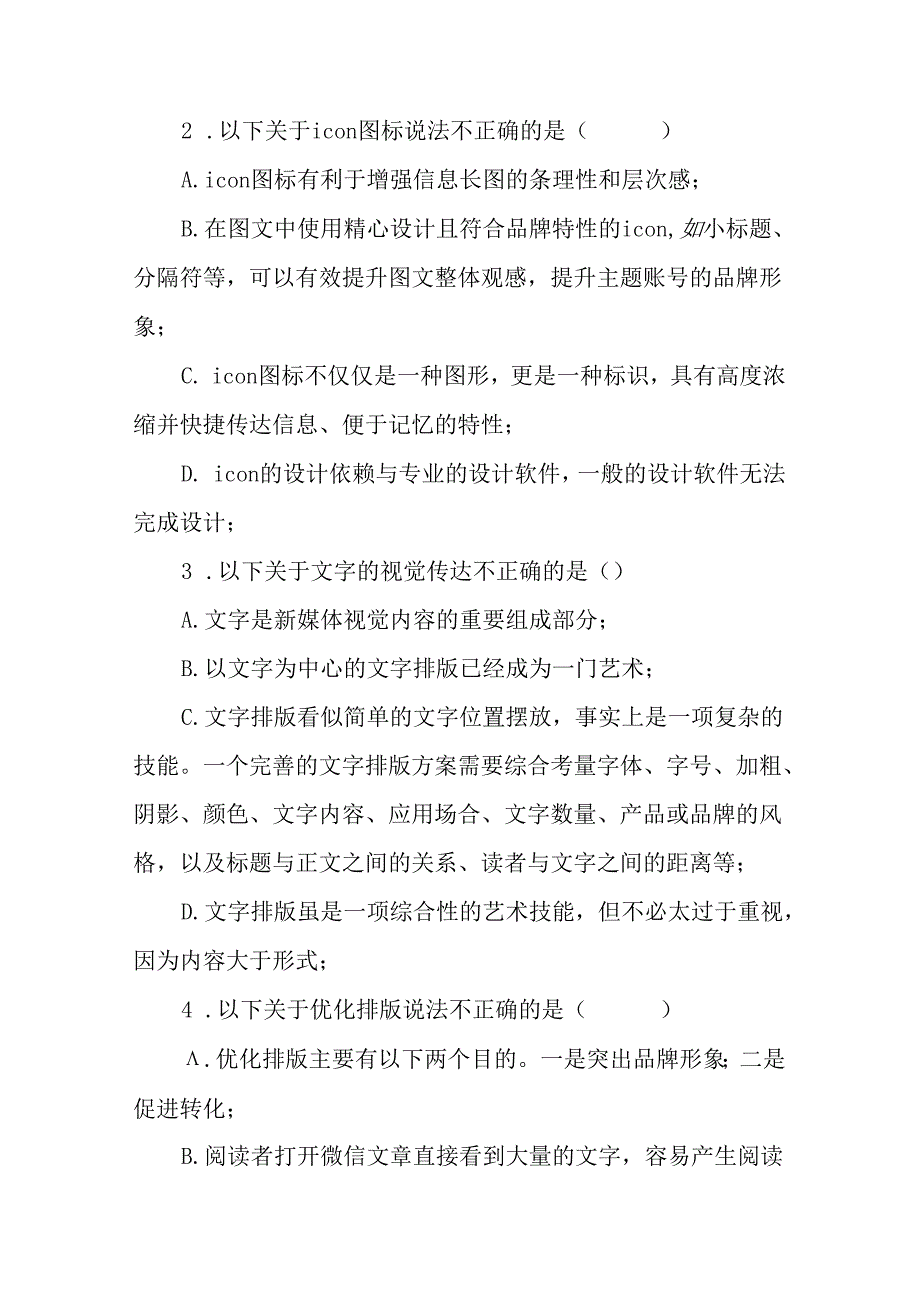 2．以下关于icon图标说法不正确的是（　　）

A.icon图标有利于增强信息长图的条理性和层次感；

B.在图文中使用精心设计且符合品牌特性的icon,如小标题、分隔符等，可以有效提升图文整体观感，提升主题账号的品牌形象；

C. icon图标不仅仅是一种图形，更是一种标识，具有高度浓缩并快捷传达信息、便于记忆的特性；

D. icon的设计依赖与专业的设计软件，一般的设计软件无法完成设计；

3．以下关于文字的视觉传达不正确的是（）

A.文字是新媒体视觉内容的重要组成部分；

B.以文字为中心的文字排版已经成为一门艺术；

C.文字排版看似简单的文字位置摆放，事实上是一项复杂的技能。一个完善的文字排版方案需要综合考量字体、字号、加粗、阴影、颜色、文字内容、应用场合、文字数量、产品或品牌的风格，以及标题与正文之间的关系、读者与文字之间的距离等；

D.文字排版虽是一项综合性的艺术技能，但不必太过于重视，因为内容大于形式；

4．以下关于优化排版说法不正确的是（　　）

A.优化排版主要有以下两个目的。一是突出品牌形象；二是促进转化；

B.阅读者打开微信文章直接看到大量的文字，容易产生阅读